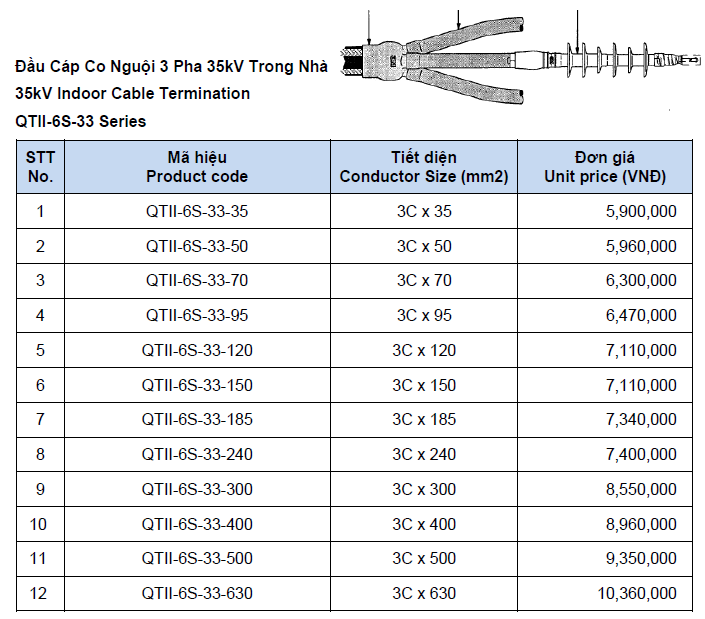 Đầu Cáp Co Nguội 3 Pha 35kV Trong Nhà
35kV Indoor Cable Termination
QTII-6S-33 Series

| STT No. | Mã hiệu Product code | Tiết diện Conductor Size (mm2) | Đơn giá Unit price (VNĐ) |
|---|---|---|---|
| 1 | QTII-6S-33-35 | 3C x 35 | 5,900,000 |
| 2 | QTII-6S-33-50 | 3C x 50 | 5,960,000 |
| 3 | QTII-6S-33-70 | 3C x 70 | 6,300,000 |
| 4 | QTII-6S-33-95 | 3C x 95 | 6,470,000 |
| 5 | QTII-6S-33-120 | 3C x 120 | 7,110,000 |
| 6 | QTII-6S-33-150 | 3C x 150 | 7,110,000 |
| 7 | QTII-6S-33-185 | 3C x 185 | 7,340,000 |
| 8 | QTII-6S-33-240 | 3C x 240 | 7,400,000 |
| 9 | QTII-6S-33-300 | 3C x 300 | 8,550,000 |
| 10 | QTII-6S-33-400 | 3C x 400 | 8,960,000 |
| 11 | QTII-6S-33-500 | 3C x 500 | 9,350,000 |
| 12 | QTII-6S-33-630 | 3C x 630 | 10,360,000 |